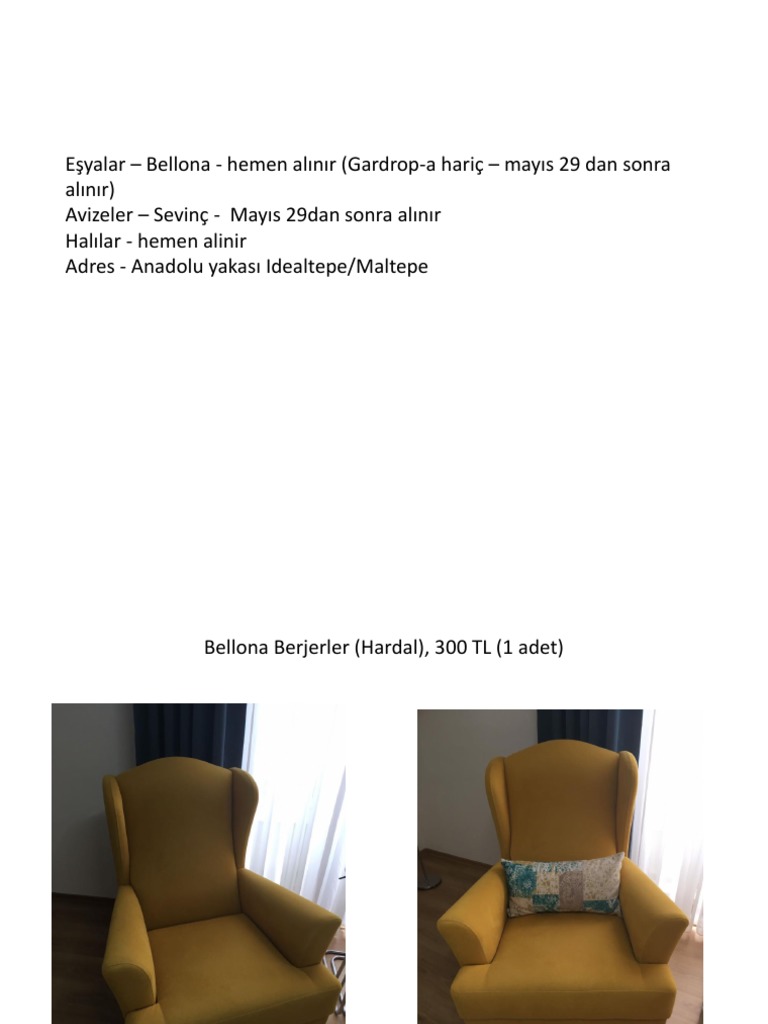 Eşyalar – Bellona - hemen alınır (Gardrop-a hariç – mayıs 29 dan sonra alınır)
Avizeler – Sevinç - Mayıs 29dan sonra alınır
Halılar - hemen alinir
Adres - Anadolu yakası Idealtepe/Maltepe

Bellona Berjerler (Hardal), 300 TL (1 adet)